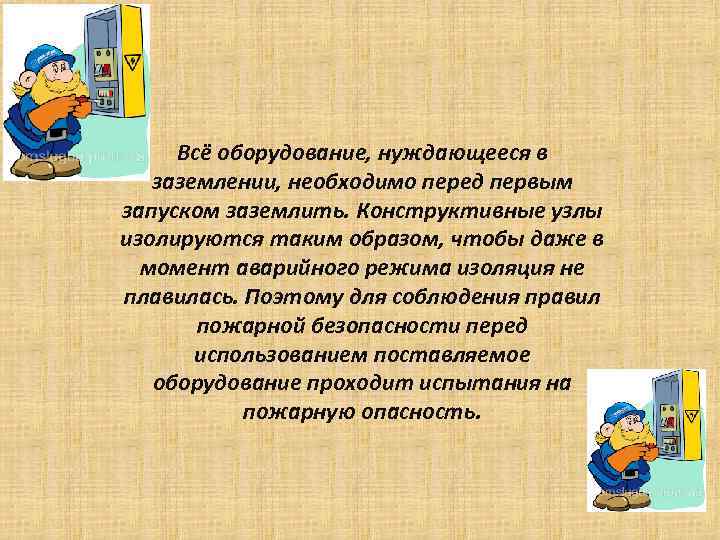 Всё оборудование, нуждающееся в заземлении, необходимо перед первым запуском заземлить. Конструктивные узлы изолируются таким образом, чтобы даже в момент аварийного режима изоляция не плавилась. Поэтому для соблюдения правил пожарной безопасности перед использованием поставляемое оборудование проходит испытания на пожарную опасность.